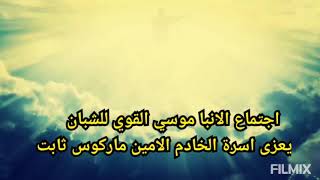 اجتماع الانبا موسي القوي للشبان
يعزى اسرة الخادم الامين ماركوس ثابت

FILMIX